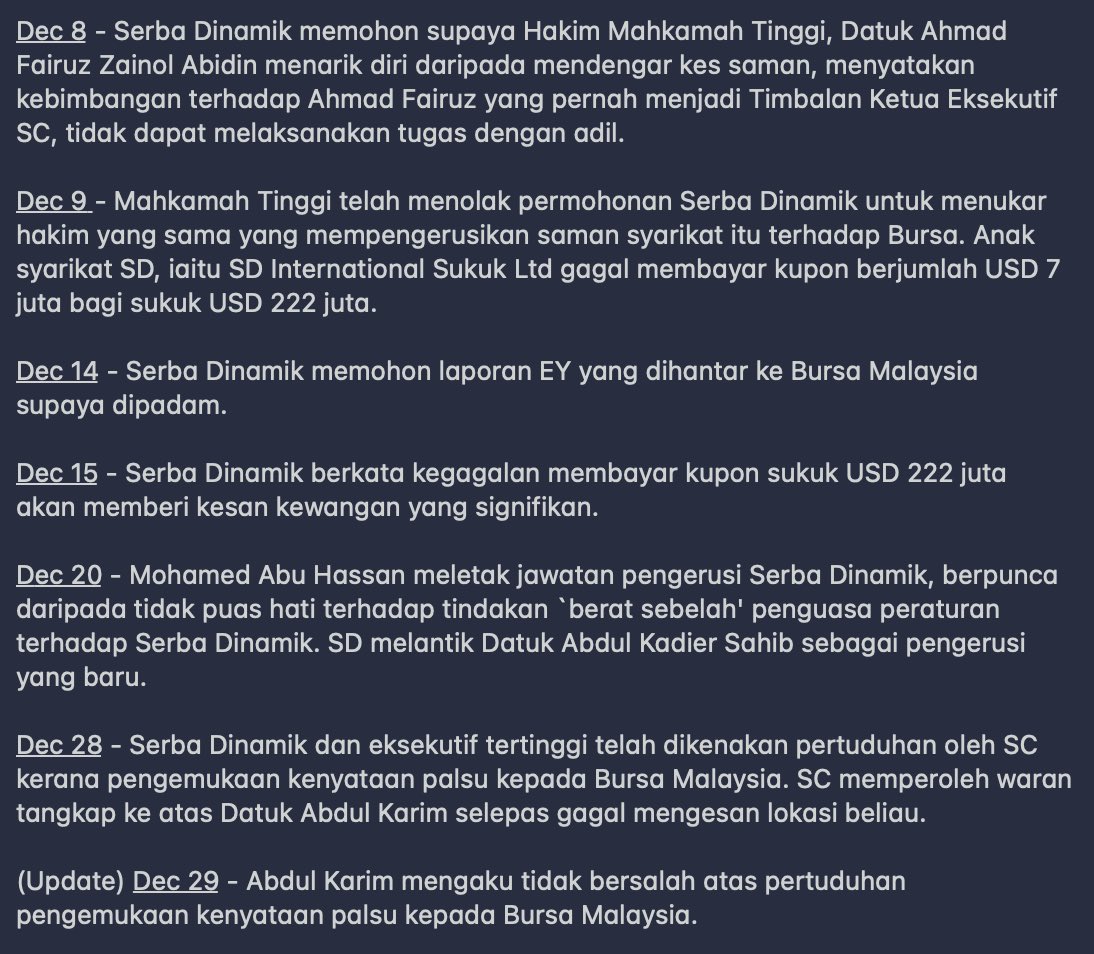 Dec 8 - Serba Dinamik memohon supaya Hakim Mahkamah Tinggi, Datuk Ahmad Fairuz Zainol Abidin menarik diri daripada mendengar kes saman, menyatakan kebimbangan terhadap Ahmad Fairuz yang pernah menjadi Timbalan Ketua Eksekutif SC, tidak dapat melaksanakan tugas dengan adil.

Dec 9 - Mahkamah Tinggi telah menolak permohonan Serba Dinamik untuk menukar hakim yang sama yang mempengerusikan saman syarikat itu terhadap Bursa. Anak syarikat SD, iaitu SD International Sukuk Ltd gagal membayar kupon berjumlah USD 7 juta bagi sukuk USD 222 juta.

Dec 14 - Serba Dinamik memohon laporan EY yang dihantar ke Bursa Malaysia supaya dipadam.

Dec 15 - Serba Dinamik berkata kegagalan membayar kupon sukuk USD 222 juta akan memberi kesan kewangan yang signifikan.

Dec 20 - Mohamed Abu Hassan meletak jawatan pengerusi Serba Dinamik, berpunca daripada tidak puas hati terhadap tindakan `berat sebelah' penguasa peraturan terhadap Serba Dinamik. SD melantik Datuk Abdul Kadier Sahib sebagai pengerusi yang baru.

Dec 28 - Serba Dinamik dan eksekutif tertinggi telah dikenakan pertuduhan oleh SC kerana pengemukaan kenyataan palsu kepada Bursa Malaysia. SC memperoleh waran tangkap ke atas Datuk Abdul Karim selepas gagal mengesan lokasi beliau.

(Update) Dec 29 - Abdul Karim mengaku tidak bersalah atas pertuduhan pengemukaan kenyataan palsu kepada Bursa Malaysia.